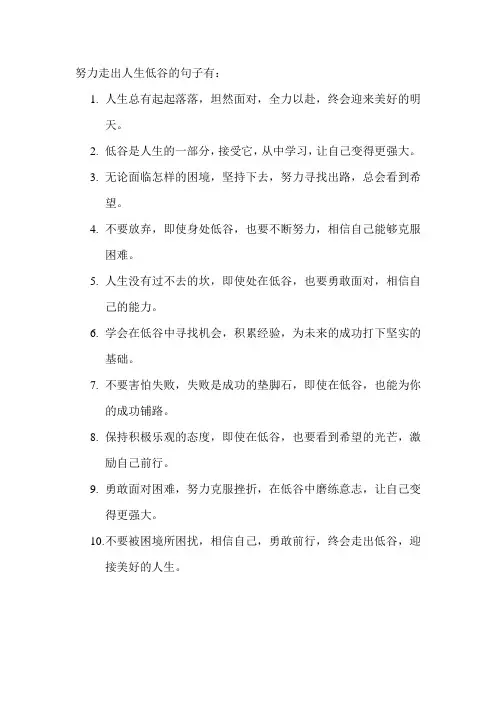 努力走出人生低谷的句子有：

1. 人生总有起起落落，坦然面对，全力以赴，终会迎来美好的明天。

2. 低谷是人生的一部分，接受它，从中学习，让自己变得更强大。

3. 无论面临怎样的困境，坚持下去，努力寻找出路，总会看到希望。

4. 不要放弃，即使身处低谷，也要不断努力，相信自己能够克服困难。

5. 人生没有过不去的坎，即使处在低谷，也要勇敢面对，相信自己的能力。

6. 学会在低谷中寻找机会，积累经验，为未来的成功打下坚实的基础。

7. 不要害怕失败，失败是成功的垫脚石，即使在低谷，也能为你的成功铺路。

8. 保持积极乐观的态度，即使在低谷，也要看到希望的光芒，激励自己前行。

9. 勇敢面对困难，努力克服挫折，在低谷中磨练意志，让自己变得更强大。

10. 不要被困境所困扰，相信自己，勇敢前行，终会走出低谷，迎接美好的人生。